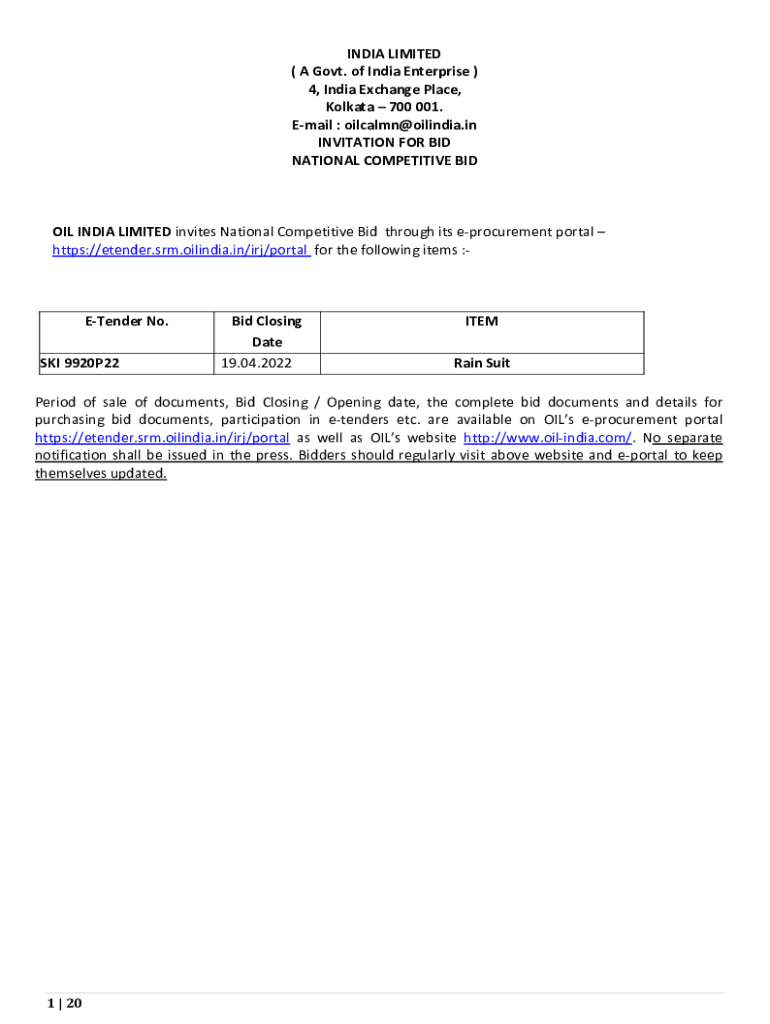 INDIA LIMITED
( A Govt. of India Enterprise )
4, India Exchange Place,
Kolkata – 700 001.
E-mail : oilcalmn@oilindia.in
INVITATION FOR BID
NATIONAL COMPETITIVE BID

OIL INDIA LIMITED invites National Competitive Bid through its e-procurement portal – https://etender.srm.oilindia.in/irj/portal for the following items :-

| E-Tender No. | Bid Closing Date | ITEM |
|---|---|---|
| SKI 9920P22 | 19.04.2022 | Rain Suit |

Period of sale of documents, Bid Closing / Opening date, the complete bid documents and details for purchasing bid documents, participation in e-tenders etc. are available on OIL's e-procurement portal https://etender.srm.oilindia.in/irj/portal as well as OIL's website http://www.oil-india.com/. No separate notification shall be issued in the press. Bidders should regularly visit above website and e-portal to keep themselves updated.

1 | 20